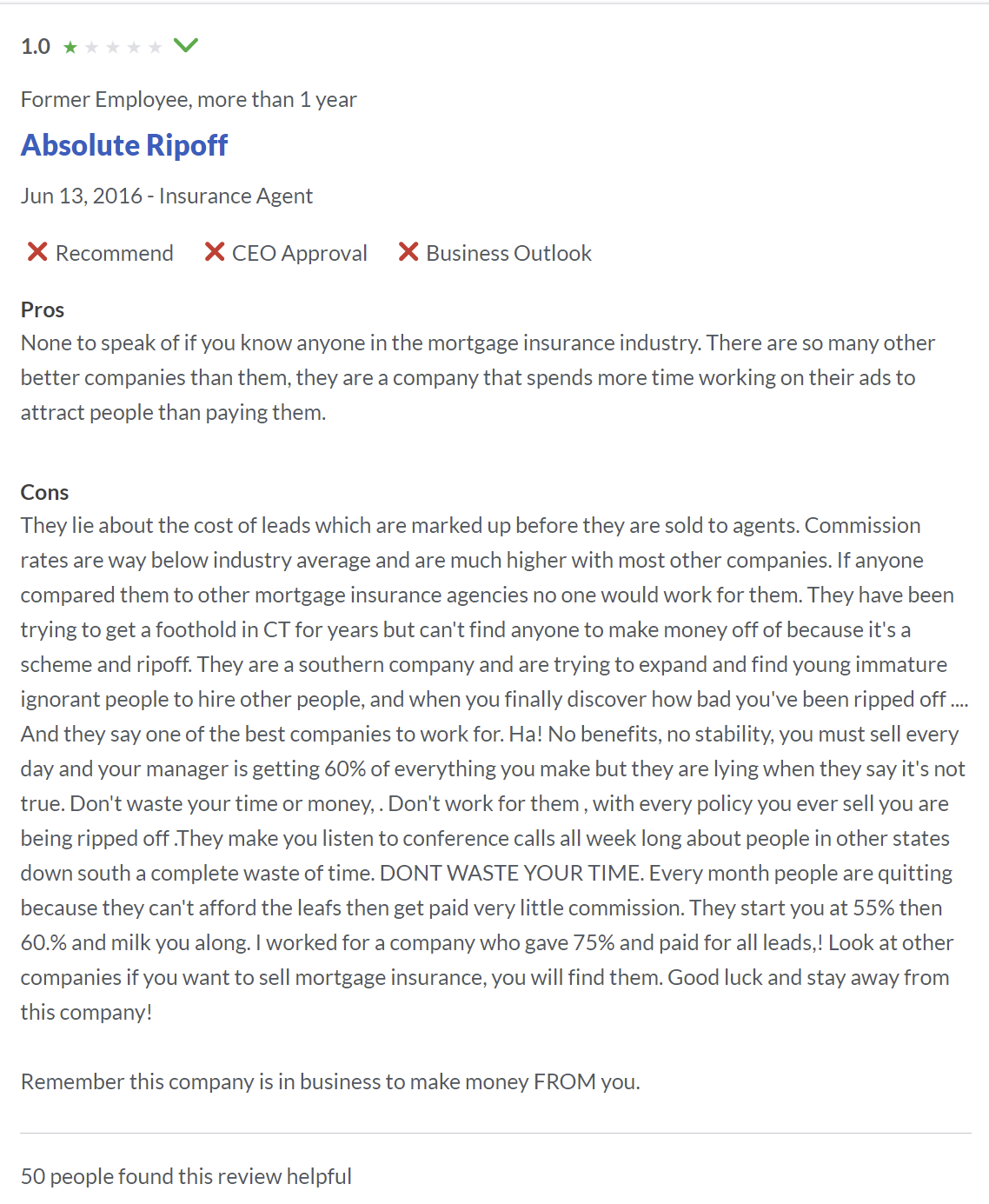 1.0

Former Employee, more than 1 year

Absolute Ripoff

Jun 13, 2016 - Insurance Agent

Recommend CEO Approval Business Outlook

Pros
None to speak of if you know anyone in the mortgage insurance industry. There are so many other better companies than them, they are a company that spends more time working on their ads to attract people than paying them.

Cons
They lie about the cost of leads which are marked up before they are sold to agents. Commission rates are way below industry average and are much higher with most other companies. If anyone compared them to other mortgage insurance agencies no one would work for them. They have been trying to get a foothold in CT for years but can't find anyone to make money off of because it's a scheme and ripoff. They are a southern company and are trying to expand and find young immature ignorant people to hire other people, and when you finally discover how bad you've been ripped off .... And they say one of the best companies to work for. Ha! No benefits, no stability, you must sell every day and your manager is getting 60% of everything you make but they are lying when they say it's not true. Don't waste your time or money, . Don't work for them , with every policy you ever sell you are being ripped off .They make you listen to conference calls all week long about people in other states down south a complete waste of time. DONT WASTE YOUR TIME. Every month people are quitting because they can't afford the leafs then get paid very little commission. They start you at 55% then 60.% and milk you along. I worked for a company who gave 75% and paid for all leads,! Look at other companies if you want to sell mortgage insurance, you will find them. Good luck and stay away from this company!

Remember this company is in business to make money FROM you.

50 people found this review helpful